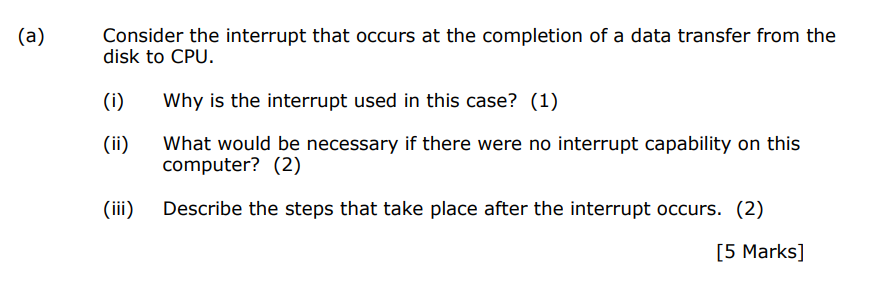 (a) Consider the interrupt that occurs at the completion of a data transfer from the disk to CPU.

(i) Why is the interrupt used in this case? (1)

(ii) What would be necessary if there were no interrupt capability on this computer? (2)

(iii) Describe the steps that take place after the interrupt occurs. (2)

[5 Marks]